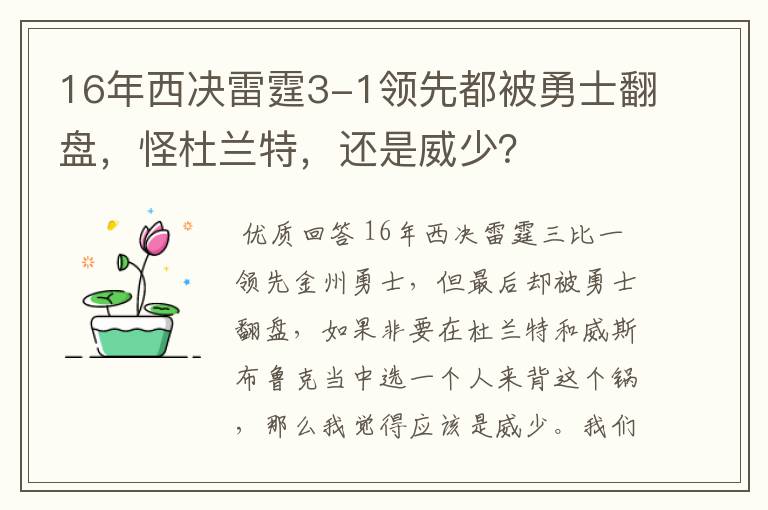 16年西决雷霆3-1领先都被勇士翻盘，怪杜兰特，还是威少?

优质回答 16年西决雷霆三比一领先金州勇士，但最后却被勇士翻盘，如果非要在杜兰特和威斯布鲁克当中选一个人来背这个锅，那么我觉得应该是威少。我们